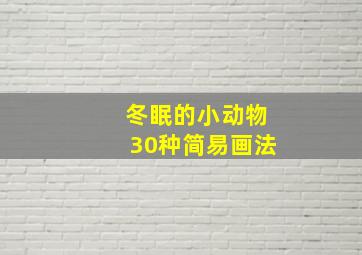 冬眠的小动物
30种简易画法